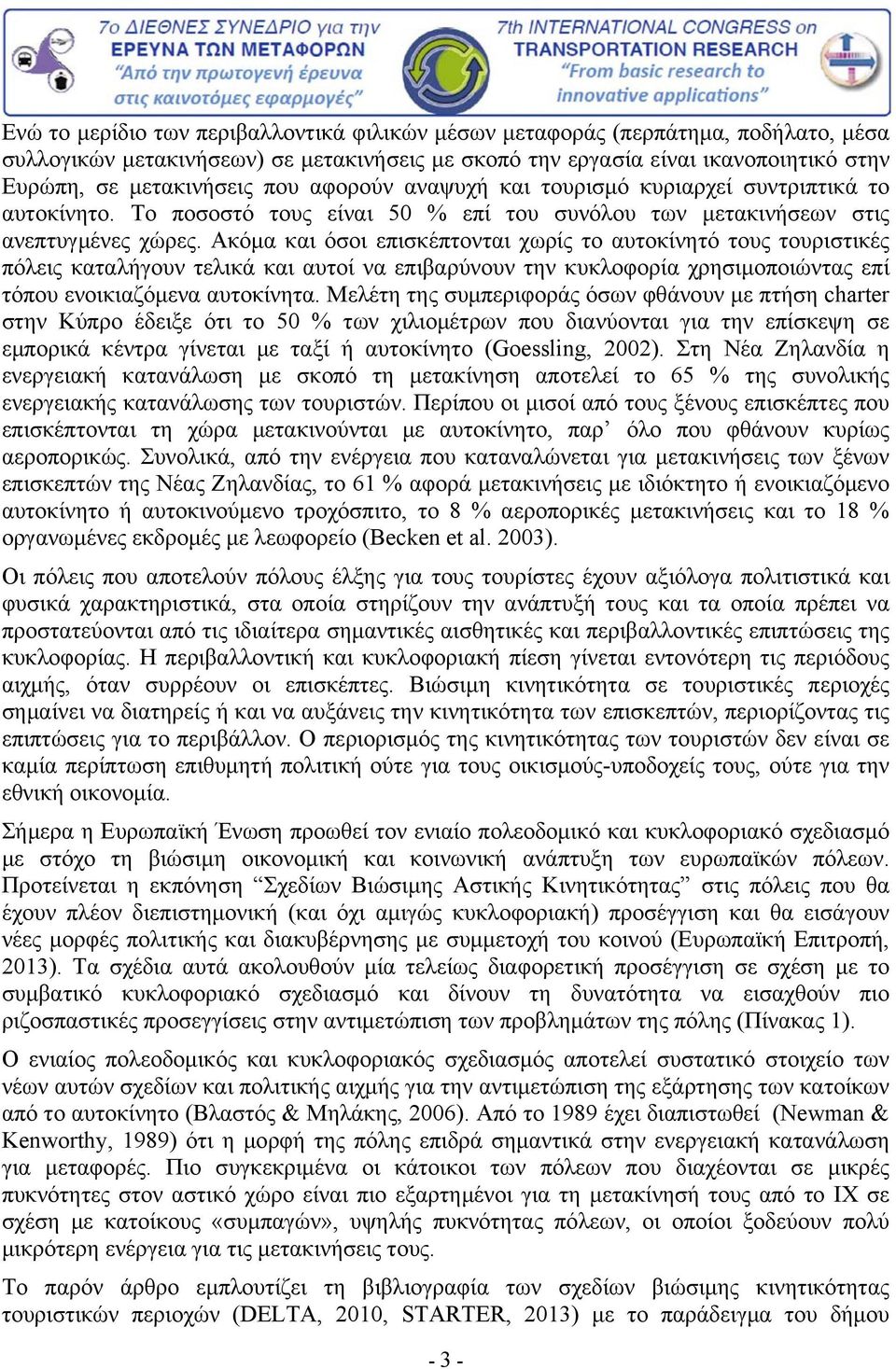 7ο ΔΙΕΘΝΕΣ ΣΥΝΕΔΡΙΟ για την ΕΡΕΥΝΑ ΤΩΝ ΜΕΤΑΦΟΡΩΝ "Από την πρωτογενή έρευνα στις καινοτόμες εφαρμογές"

7th INTERNATIONAL CONGRESS on TRANSPORTATION RESEARCH "From basic research to innovative applications"

Ενώ το μερίδιο των περιβαλλοντικά φιλικών μέσων μεταφοράς (περπάτημα, ποδήλατο, μέσα συλλογικών μετακινήσεων) σε μετακινήσεις με σκοπό την εργασία είναι ικανοποιητικό στην Ευρώπη, σε μετακινήσεις που αφορούν αναψυχή και τουρισμό κυριαρχεί συντριπτικά το αυτοκίνητο. Το ποσοστό τους είναι 50 % επί του συνόλου των μετακινήσεων στις ανεπτυγμένες χώρες. Ακόμα και όσοι επισκέπτονται χωρίς το αυτοκίνητό τους τουριστικές πόλεις καταλήγουν τελικά και αυτοί να επιβαρύνουν την κυκλοφορία χρησιμοποιώντας επί τόπου ενοικιαζόμενα αυτοκίνητα. Μελέτη της συμπεριφοράς όσων φθάνουν με πτήση charter στην Κύπρο έδειξε ότι το 50 % των χιλιομέτρων που διανύονται για την επίσκεψη σε εμπορικά κέντρα γίνεται με ταξί ή αυτοκίνητο (Goessling, 2002). Στη Νέα Ζηλανδία η ενεργειακή κατανάλωση με σκοπό τη μετακίνηση αποτελεί το 65 % της συνολικής ενεργειακής κατανάλωσης των τουριστών. Περίπου οι μισοί από τους ξένους επισκέπτες που επισκέπτονται τη χώρα μετακινούνται με αυτοκίνητο, παρ' όλο που φθάνουν κυρίως αεροπορικώς. Συνολικά, από την ενέργεια που καταναλώνεται για μετακινήσεις των ξένων επισκεπτών της Νέας Ζηλανδίας, το 61 % αφορά μετακινήσεις με ιδιόκτητο ή ενοικιαζόμενο αυτοκίνητο ή αυτοκινούμενο τροχόσπιτο, το 8 % αεροπορικές μετακινήσεις και το 18 % οργανωμένες εκδρομές με λεωφορείο (Becken et al. 2003).

Οι πόλεις που αποτελούν πόλους έλξης για τους τουρίστες έχουν αξιόλογα πολιτιστικά και φυσικά χαρακτηριστικά, στα οποία στηρίζουν την ανάπτυξή τους και τα οποία πρέπει να προστατεύονται από τις ιδιαίτερα σημαντικές αισθητικές και περιβαλλοντικές επιπτώσεις της κυκλοφορίας. Η περιβαλλοντική και κυκλοφοριακή πίεση γίνεται εντονότερη τις περιόδους αιχμής, όταν συρρέουν οι επισκέπτες. Βιώσιμη κινητικότητα σε τουριστικές περιοχές σημαίνει να διατηρείς ή και να αυξάνεις την κινητικότητα των επισκεπτών, περιορίζοντας τις επιπτώσεις για το περιβάλλον. Ο περιορισμός της κινητικότητας των τουριστών δεν είναι σε καμία περίπτωση επιθυμητή πολιτική ούτε για τους οικισμούς-υποδοχείς τους, ούτε για την εθνική οικονομία.

Σήμερα η Ευρωπαϊκή Ένωση προωθεί τον ενιαίο πολεοδομικό και κυκλοφοριακό σχεδιασμό με στόχο τη βιώσιμη οικονομική και κοινωνική ανάπτυξη των ευρωπαϊκών πόλεων. Προτείνεται η εκπόνηση "Σχεδίων Βιώσιμης Αστικής Κινητικότητας" στις πόλεις που θα έχουν πλέον διεπιστημονική (και όχι αμιγώς κυκλοφοριακή) προσέγγιση και θα εισάγουν νέες μορφές πολιτικής και διακυβέρνησης με συμμετοχή του κοινού (Ευρωπαϊκή Επιτροπή, 2013). Τα σχέδια αυτά ακολουθούν μία τελείως διαφορετική προσέγγιση σε σχέση με το συμβατικό κυκλοφοριακό σχεδιασμό και δίνουν τη δυνατότητα να εισαχθούν πιο ριζοσπαστικές προσεγγίσεις στην αντιμετώπιση των προβλημάτων της πόλης (Πίνακας 1).

Ο ενιαίος πολεοδομικός και κυκλοφοριακός σχεδιασμός αποτελεί συστατικό στοιχείο των νέων αυτών σχεδίων και πολιτικής αιχμής για την αντιμετώπιση της εξάρτησης των κατοίκων από το αυτοκίνητο (Βλαστός & Μηλάκης, 2006). Από το 1989 έχει διαπιστωθεί (Newman & Kenworthy, 1989) ότι η μορφή της πόλης επιδρά σημαντικά στην ενεργειακή κατανάλωση για μεταφορές. Πιο συγκεκριμένα οι κάτοικοι των πόλεων που διαχέονται σε μικρές πυκνότητες στον αστικό χώρο είναι πιο εξαρτημένοι για τη μετακίνησή τους από το ΙΧ σε σχέση με κατοίκους «συμπαγών», υψηλής πυκνότητας πόλεων, οι οποίοι ξοδεύουν πολύ μικρότερη ενέργεια για τις μετακινήσεις τους.

Το παρόν άρθρο εμπλουτίζει τη βιβλιογραφία των σχεδίων βιώσιμης κινητικότητας τουριστικών περιοχών (DELTA, 2010, STARTER, 2013) με το παράδειγμα του δήμου

- 3 -